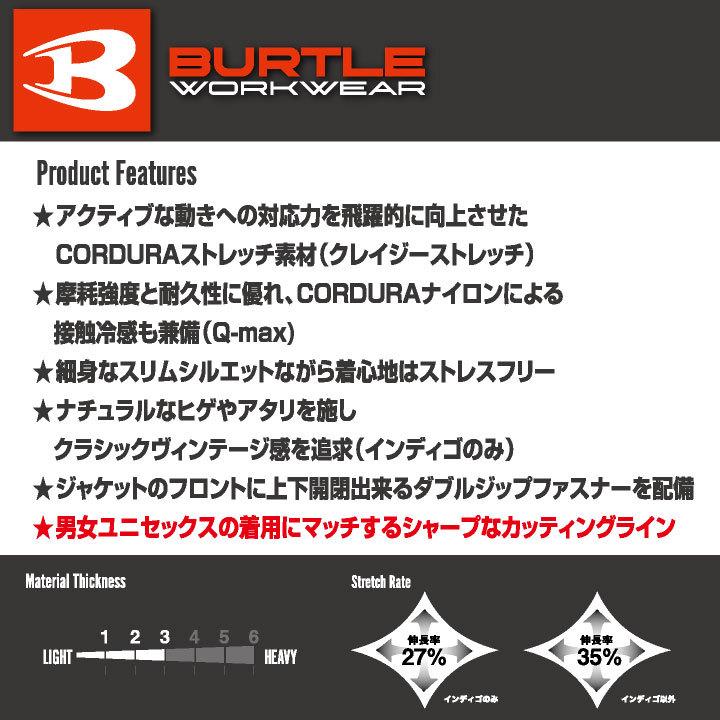 B
BURTLE
WORKWEAR

Product Features
★アクティブな動きへの対応力を飛躍的に向上させた
CORDURAストレッチ素材（クレイジーストレッチ）
★摩耗強度と耐久性に優れ、CORDURAナイロンによる
接触冷感も兼備（Q-max）
★細身なスリムシルエットながら着心地はストレスフリー
★ナチュラルなヒゲやアタリを施し
クラシックヴィンテージ感を追求（インディゴのみ）
★ジャケットのフロントに上下開閉出来るダブルジップファスナーを配備
★男女ユニセックスの着用にマッチするシャープなカッティングライン

Material Thickness
1 2 3 4 5 6
LIGHT HEAVY

Stretch Rate
伸長率
27%
インディゴのみ
伸長率
35%
インディゴ以外